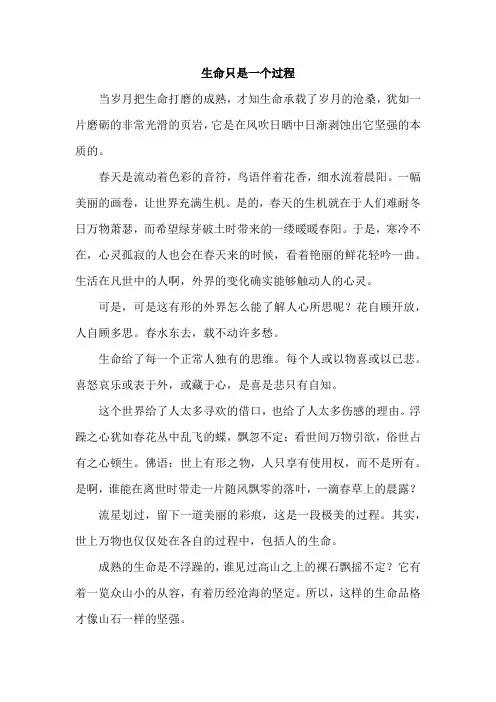 生命只是一个过程

当岁月把生命打磨的成熟，才知生命承载了岁月的沧桑，犹如一片磨砺的非常光滑的页岩，它是在风吹日晒中日渐剥蚀出它坚强的本质的。

春天是流动着色彩的音符，鸟语伴着花香，细水流着晨阳。一幅美丽的画卷，让世界充满生机。是的，春天的生机就在于人们难耐冬日万物萧瑟，而希望绿芽破土时带来的一缕暖暖春阳。于是，寒冷不在，心灵孤寂的人也会在春天来的时候，看着艳丽的鲜花轻吟一曲。生活在凡世中的人啊，外界的变化确实能够触动人的心灵。

可是，可是这有形的外界怎么能了解人心所思呢？花自顾开放，人自顾多思。春水东去，载不动许多愁。

生命给了每一个正常人独有的思维。每个人或以物喜或以己悲。喜怒哀乐或表于外，或藏于心，是喜是悲只有自知。

这个世界给了人太多寻欢的借口，也给了人太多伤感的理由。浮躁之心犹如春花丛中乱飞的蝶，飘忽不定；看世间万物引欲，俗世占有之心顿生。佛语：世上有形之物，人只享有使用权，而不是所有。是啊，谁能在离世时带走一片随风飘零的落叶，一滴春草上的晨露？

流星划过，留下一道美丽的彩痕，这是一段极美的过程。其实，世上万物也仅仅处在各自的过程中，包括人的生命。

成熟的生命是不浮躁的，谁见过高山之上的裸石飘摇不定？它有着一览众山小的从容，有着历经沧海的坚定。所以，这样的生命品格才像山石一样的坚强。